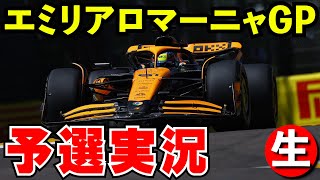 エミリアロマーニャGP

予選実況

生